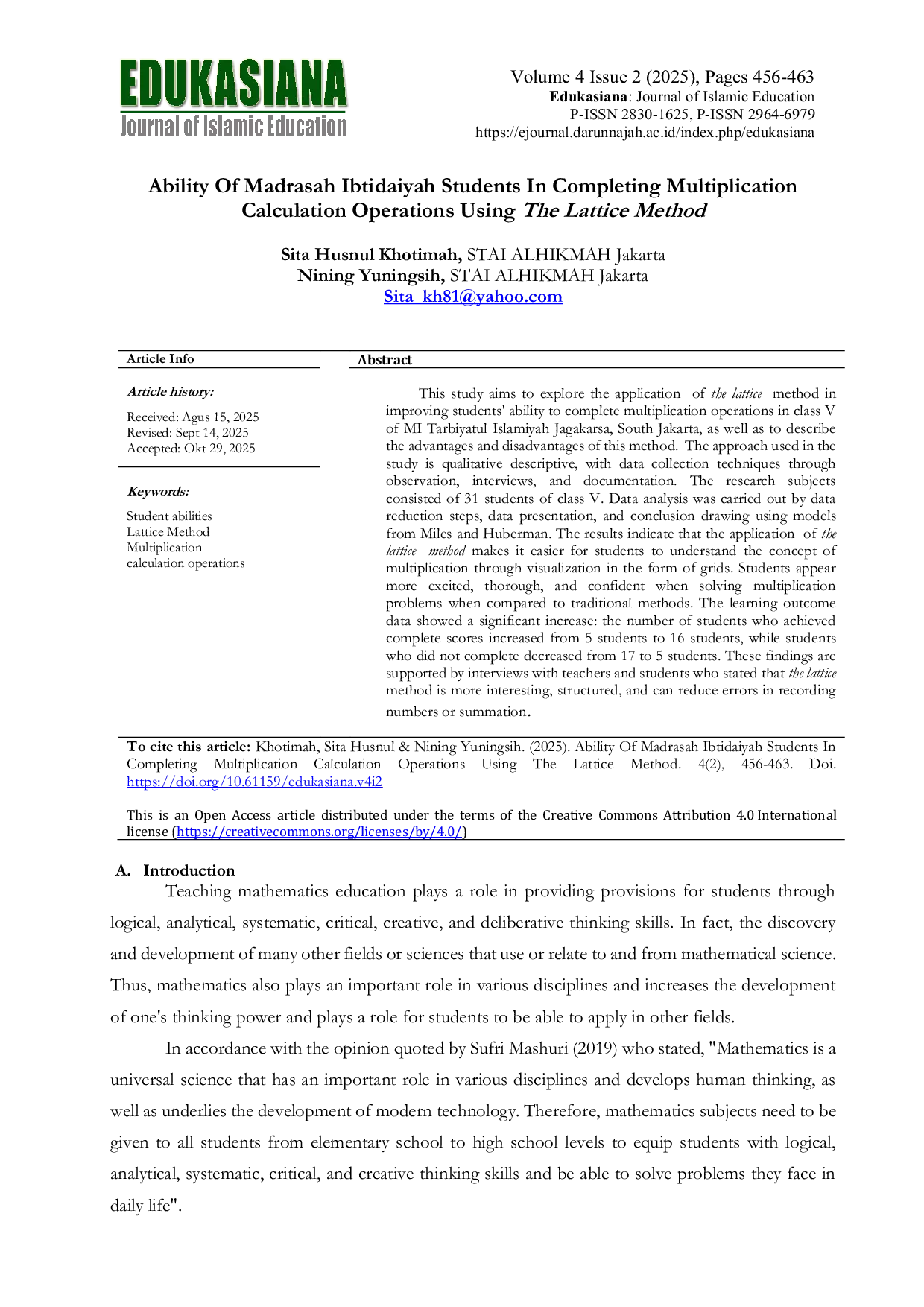 EDUKASIANA
Journal of Islamic Education

Volume 4 Issue 2 (2025), Pages 456-463
Edukasiana: Journal of Islamic Education
P-ISSN 2830-1625, P-ISSN 2964-6979
https://ejournal.darunnajah.ac.id/index.php/edukasiana

Ability Of Madrasah Ibtidaiyah Students In Completing Multiplication Calculation Operations Using The Lattice Method

Sita Husnul Khotimah, STAI ALHIKMAH Jakarta
Nining Yuningsih, STAI ALHIKMAH Jakarta
Sita_kh81@yahoo.com

Article Info

Article history:

Received: Agus 15, 2025
Revised: Sept 14, 2025
Accepted: Okt 29, 2025

Keywords:

Student abilities
Lattice Method
Multiplication
calculation operations

Abstract

This study aims to explore the application of the lattice method in improving students' ability to complete multiplication operations in class V of MI Tarbiyatul Islamiyah Jagakarsa, South Jakarta, as well as to describe the advantages and disadvantages of this method. The approach used in the study is qualitative descriptive, with data collection techniques through observation, interviews, and documentation. The research subjects consisted of 31 students of class V. Data analysis was carried out by data reduction steps, data presentation, and conclusion drawing using models from Miles and Huberman. The results indicate that the application of the lattice method makes it easier for students to understand the concept of multiplication through visualization in the form of grids. Students appear more excited, thorough, and confident when solving multiplication problems when compared to traditional methods. The learning outcome data showed a significant increase: the number of students who achieved complete scores increased from 5 students to 16 students, while students who did not complete decreased from 17 to 5 students. These findings are supported by interviews with teachers and students who stated that the lattice method is more interesting, structured, and can reduce errors in recording numbers or summation.

To cite this article: Khotimah, Sita Husnul & Nining Yuningsih. (2025). Ability Of Madrasah Ibtidaiyah Students In Completing Multiplication Calculation Operations Using The Lattice Method. 4(2), 456-463. Doi. https://doi.org/10.61159/edukasiana.v4i2

This is an Open Access article distributed under the terms of the Creative Commons Attribution 4.0 International license (https://creativecommons.org/licenses/by/4.0/)

A. Introduction

Teaching mathematics education plays a role in providing provisions for students through logical, analytical, systematic, critical, creative, and deliberative thinking skills. In fact, the discovery and development of many other fields or sciences that use or relate to and from mathematical science. Thus, mathematics also plays an important role in various disciplines and increases the development of one's thinking power and plays a role for students to be able to apply in other fields.

In accordance with the opinion quoted by Sufri Mashuri (2019) who stated, "Mathematics is a universal science that has an important role in various disciplines and develops human thinking, as well as underlies the development of modern technology. Therefore, mathematics subjects need to be given to all students from elementary school to high school levels to equip students with logical, analytical, systematic, critical, and creative thinking skills and be able to solve problems they face in daily life".